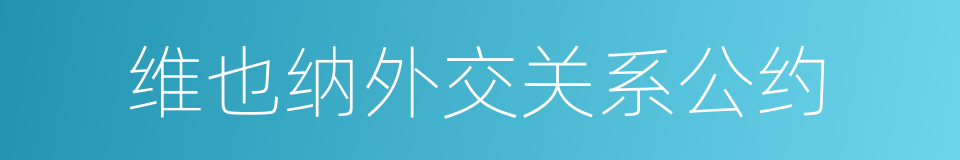 维也纳外交关系公约